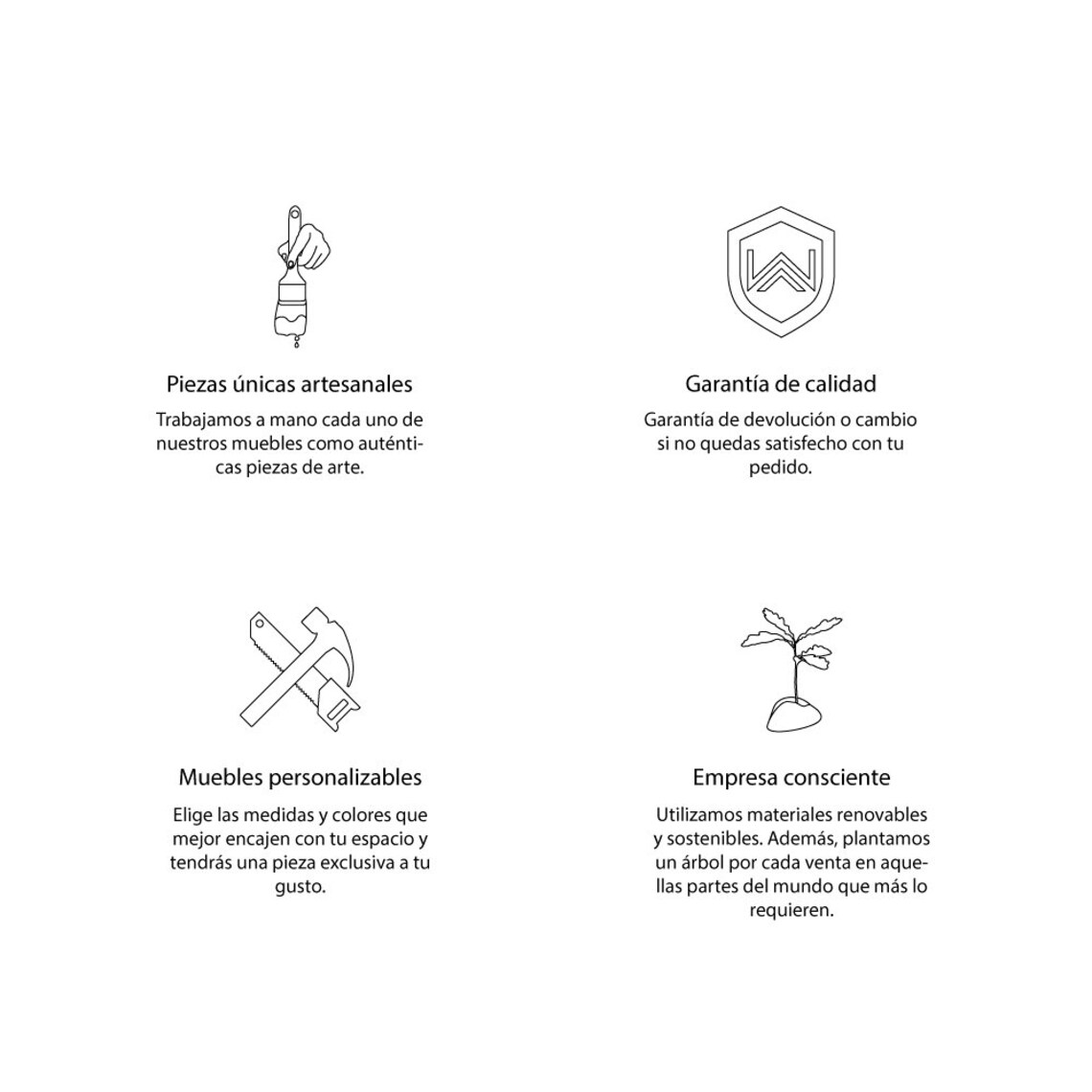 Piezas únicas artesanales

Trabajamos a mano cada uno de nuestros muebles como auténticas piezas de arte.

Garantía de calidad

Garantía de devolución o cambio si no quedas satisfecho con tu pedido.

Muebles personalizables

Elige las medidas y colores que mejor encajen con tu espacio y tendrás una pieza exclusiva a tu gusto.

Empresa consciente

Utilizamos materiales renovables y sostenibles. Además, plantamos un árbol por cada venta en aquellas partes del mundo que más lo requieren.